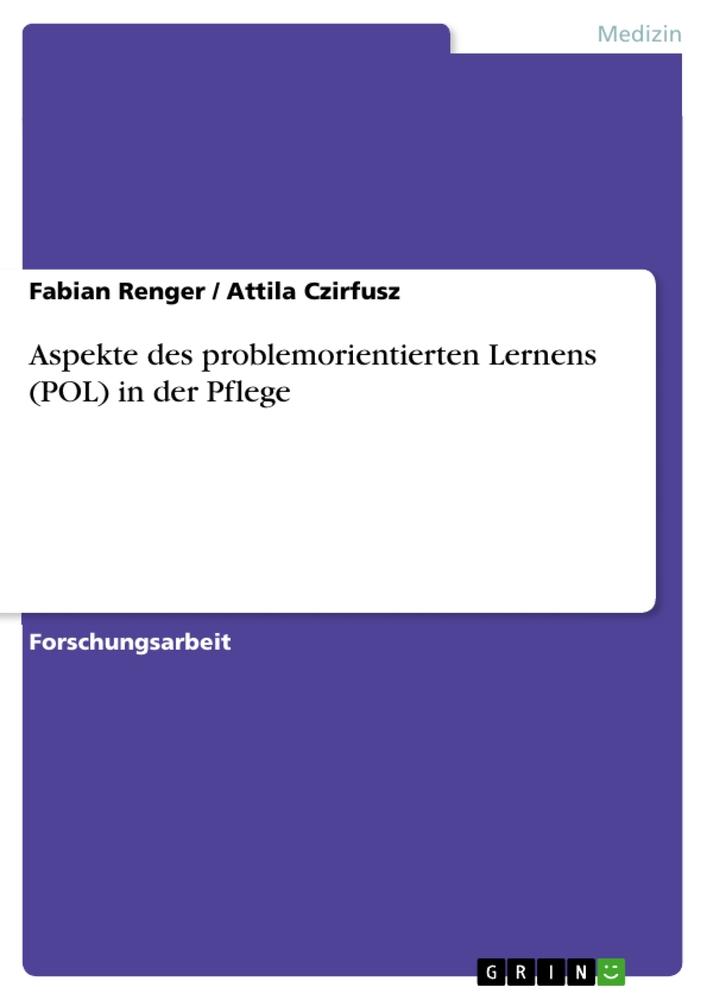 Medizin

Fabian Renger / Attila Czirfusz

Aspekte des problemorientierten Lernens (POL) in der Pflege

Forschungsarbeit

GRIN